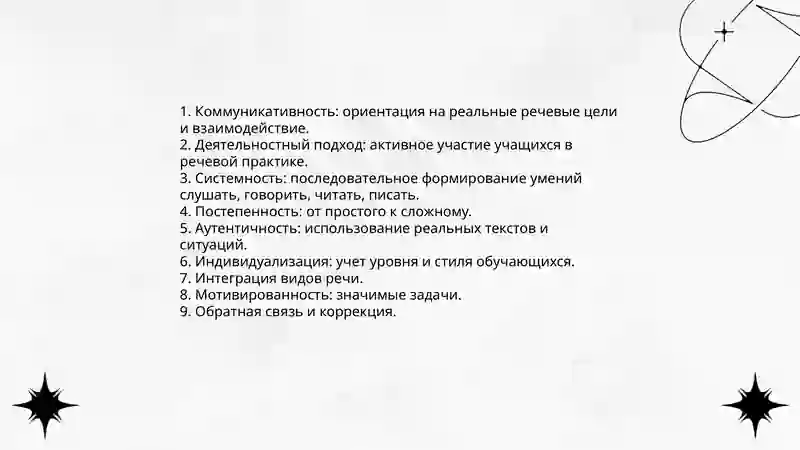 1. Коммуникативность: ориентация на реальные речевые цели и взаимодействие.
2. Деятельностный подход: активное участие учащихся в речевой практике.
3. Системность: последовательное формирование умений слушать, говорить, читать, писать.
4. Постепенность: от простого к сложному.
5. Аутентичность: использование реальных текстов и ситуаций.
6. Индивидуализация: учет уровня и стиля обучающихся.
7. Интеграция видов речи.
8. Мотивированность: значимые задачи.
9. Обратная связь и коррекция.